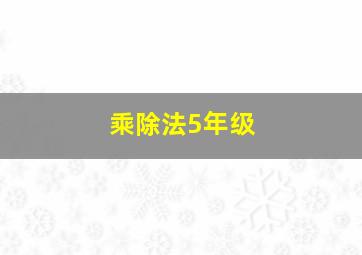 乘除法5年级